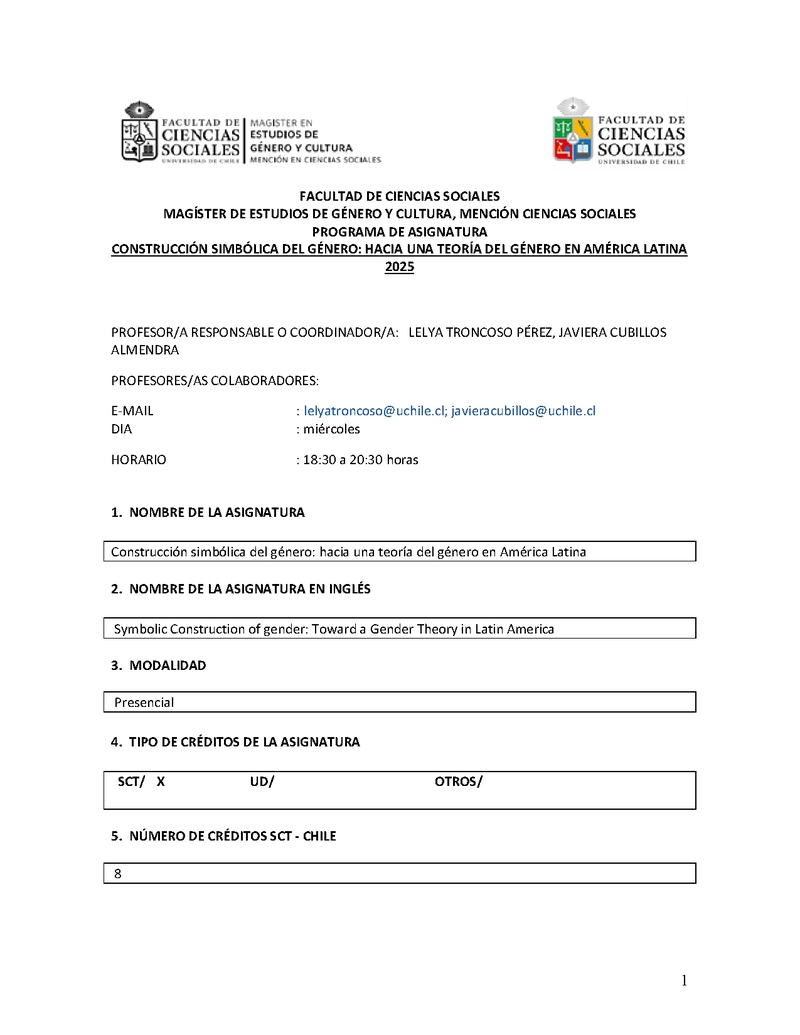 FACULTAD DE CIENCIAS SOCIALES
UNIVERSIDAD DE CHILE
MAGISTER EN ESTUDIOS DE GÉNERO Y CULTURA
MENCIÓN EN CIENCIAS SOCIALES

FACULTAD DE CIENCIAS SOCIALES
UNIVERSIDAD DE CHILE

FACULTAD DE CIENCIAS SOCIALES
MAGÍSTER DE ESTUDIOS DE GÉNERO Y CULTURA, MENCIÓN CIENCIAS SOCIALES
PROGRAMA DE ASIGNATURA
CONSTRUCCIÓN SIMBÓLICA DEL GÉNERO: HACIA UNA TEORÍA DEL GÉNERO EN AMÉRICA LATINA
2025

PROFESOR/A RESPONSABLE O COORDINADOR/A: LELYA TRONCOSO PÉREZ, JAVIERA CUBILLOS ALMENDRA

PROFESORES/AS COLABORADORES:

E-MAIL : lelyatroncoso@uchile.cl; javieracubillos@uchile.cl
DIA : miércoles

HORARIO : 18:30 a 20:30 horas

1. NOMBRE DE LA ASIGNATURA

Construcción simbólica del género: hacia una teoría del género en América Latina

2. NOMBRE DE LA ASIGNATURA EN INGLÉS

Symbolic Construction of gender: Toward a Gender Theory in Latin America

3. MODALIDAD

Presencial

4. TIPO DE CRÉDITOS DE LA ASIGNATURA

SCT/ X UD/ OTROS/

5. NÚMERO DE CRÉDITOS SCT - CHILE

8

1